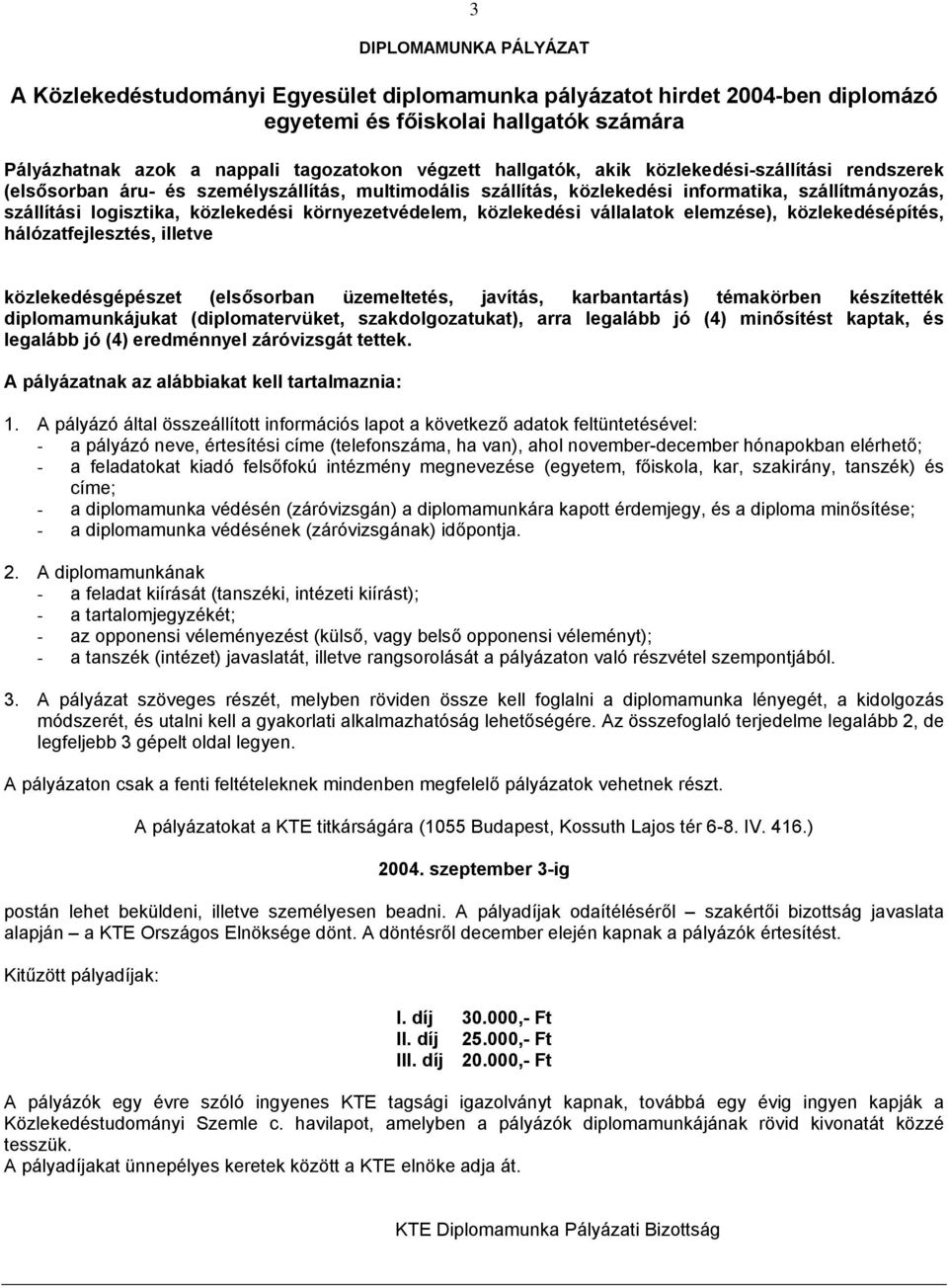 3

DIPLOMAMUNKA PÁLYÁZAT

A Közlekedéstudományi Egyesület diplomamunka pályázatot hirdet 2004-ben diplomázó egyetemi és főiskolai hallgatók számára

Pályázhatnak azok a nappali tagozatokon végzett hallgatók, akik közlekedési-szállítási rendszerek (elsősorban áru- és személyszállítás, multimodális szállítás, közlekedési informatika, szállítmányozás, szállítási logisztika, közlekedési környezetvédelem, közlekedési vállalatok elemzése), közlekedésépítés, hálózatfejlesztés, illetve

közlekedésgépészet (elsősorban üzemeltetés, javítás, karbantartás) témakörben készítették diplomamunkájukat (diplomatervüket, szakdolgozatukat), arra legalább jó (4) minősítést kaptak, és legalább jó (4) eredménnyel záróvizsgát tettek.

A pályázatnak az alábbiakat kell tartalmaznia:

1. A pályázó által összeállított információs lapot a következő adatok feltüntetésével:
- a pályázó neve, értesítési címe (telefonszáma, ha van), ahol november-december hónapokban elérhető;
- a feladatokat kiadó felsőfokú intézmény megnevezése (egyetem, főiskola, kar, szakirány, tanszék) és címe;
- a diplomamunka védésén (záróvizsgán) a diplomamunkára kapott érdemjegy, és a diploma minősítése;
- a diplomamunka védésének (záróvizsgának) időpontja.

2. A diplomamunkának
- a feladat kiírását (tanszéki, intézeti kiírást);
- a tartalomjegyzékét;
- az opponensi véleményezést (külső, vagy belső opponensi véleményt);
- a tanszék (intézet) javaslatát, illetve rangsorolását a pályázaton való részvétel szempontjából.

3. A pályázat szöveges részét, melyben röviden össze kell foglalni a diplomamunka lényegét, a kidolgozás módszerét, és utalni kell a gyakorlati alkalmazhatóság lehetőségére. Az összefoglaló terjedelme legalább 2, de legfeljebb 3 gépelt oldal legyen.

A pályázaton csak a fenti feltételeknek mindenben megfelelő pályázatok vehetnek részt.

A pályázatokat a KTE titkárságára (1055 Budapest, Kossuth Lajos tér 6-8. IV. 416.)

2004. szeptember 3-ig

postán lehet beküldeni, illetve személyesen beadni. A pályadíjak odaítéléséről – szakértői bizottság javaslata alapján – a KTE Országos Elnöksége dönt. A döntésről december elején kapnak a pályázók értesítést.

Kitűzött pályadíjak:

I. díj 30.000,- Ft
II. díj 25.000,- Ft
III. díj 20.000,- Ft

A pályázók egy évre szóló ingyenes KTE tagsági igazolványt kapnak, továbbá egy évig ingyen kapják a Közlekedéstudományi Szemle c. havilapot, amelyben a pályázók diplomamunkájának rövid kivonatát közzé tesszük.
A pályadíjakat ünnepélyes keretek között a KTE elnöke adja át.

KTE Diplomamunka Pályázati Bizottság